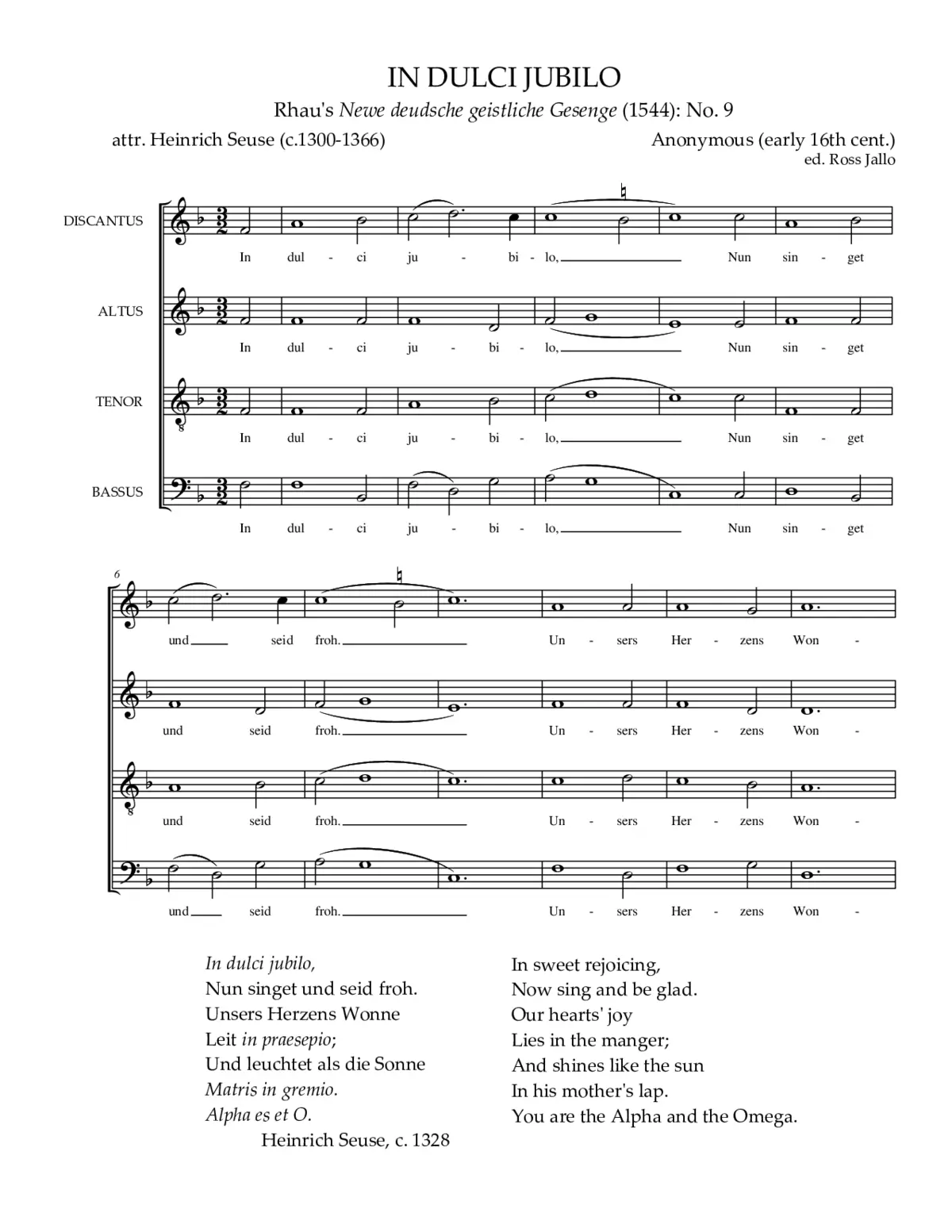 IN DULCI JUBILO

Rhau's Newe deudsche geistliche Gesenge (1544): No. 9

attr. Heinrich Seuse (c.1300-1366)

Anonymous (early 16th cent.)
ed. Ross Jallo

DISCANTUS
In dul - ci ju - bi - lo, Nun sin - get

ALTUS
In dul - ci ju - bi - lo, Nun sin - get

TENOR
In dul - ci ju - bi - lo, Nun sin - get

BASSUS
In dul - ci ju - bi - lo, Nun sin - get

6
und seid froh. Un - sers Her - zens Won -

und seid froh. Un - sers Her - zens Won -

und seid froh. Un - sers Her - zens Won -

und seid froh. Un - sers Her - zens Won -

In dulci jubilo,
Nun singet und seid froh.
Unsers Herzens Wonne
Leit in praesepio;
Und leuchtet als die Sonne
Matris in gremio.
Alpha es et O.
Heinrich Seuse, c. 1328

In sweet rejoicing,
Now sing and be glad.
Our hearts' joy
Lies in the manger;
And shines like the sun
In his mother's lap.
You are the Alpha and the Omega.